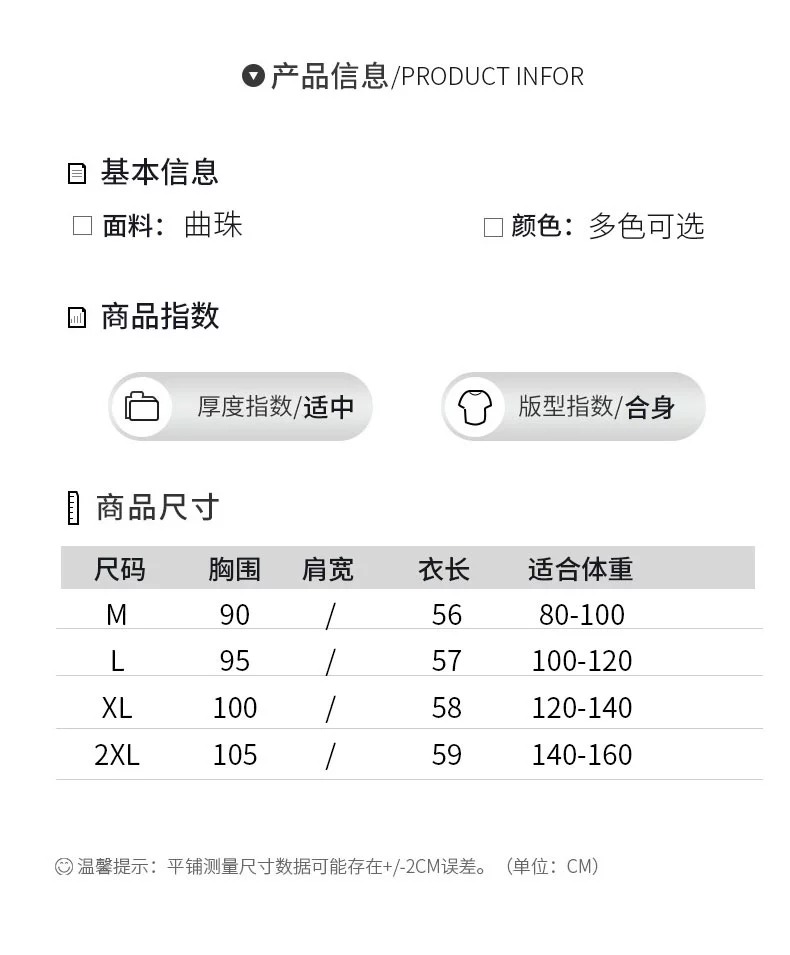 产品信息/PRODUCT INFOR

基本信息

☐ 面料：曲珠

☐ 颜色：多色可选

商品指数

厚度指数/适中

版型指数/合身

商品尺寸

| 尺码 | 胸围 | 肩宽 | 衣长 | 适合体重 |
|---|---|---|---|---|
| M | 90 | / | 56 | 80-100 |
| L | 95 | / | 57 | 100-120 |
| XL | 100 | / | 58 | 120-140 |
| 2XL | 105 | / | 59 | 140-160 |

温馨提示：平铺测量尺寸数据可能存在+/-2CM误差。（单位：CM）